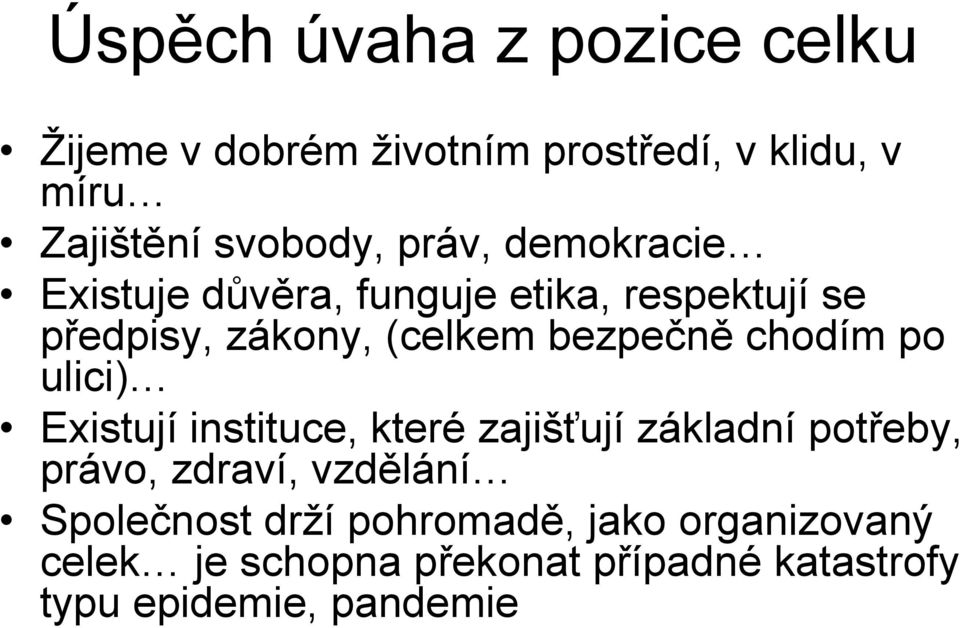 Úspěch úvaha z pozice celku

• Žijeme v dobrém životním prostředí, v klidu, v míru…
• Zajištění svobody, práv, demokracie…
• Existuje důvěra, funguje etika, respektují se předpisy, zákony, (celkem bezpečně chodím po ulici)…
• Existují instituce, které zajišťují základní potřeby, právo, zdraví, vzdělání…
• Společnost drží pohromadě, jako organizovaný celek… je schopna překonat případné katastrofy typu epidemie, pandemie